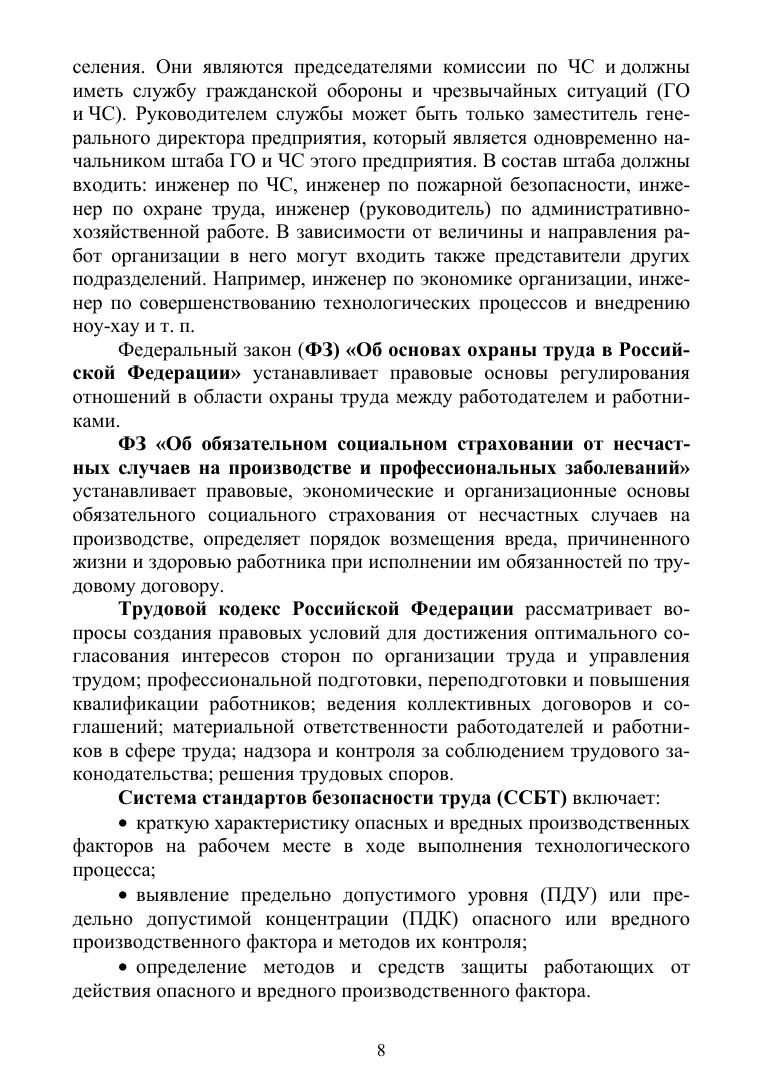 селения. Они являются председателями комиссии по ЧС и должны иметь службу гражданской обороны и чрезвычайных ситуаций (ГО и ЧС). Руководителем службы может быть только заместитель генерального директора предприятия, который является одновременно начальником штаба ГО и ЧС этого предприятия. В состав штаба должны входить: инженер по ЧС, инженер по пожарной безопасности, инженер по охране труда, инженер (руководитель) по административно-хозяйственной работе. В зависимости от величины и направления работ организации в него могут входить также представители других подразделений. Например, инженер по экономике организации, инженер по совершенствованию технологических процессов и внедрению ноу-хау и т. п.

Федеральный закон (ФЗ) «Об основах охраны труда в Российской Федерации» устанавливает правовые основы регулирования отношений в области охраны труда между работодателем и работниками.

ФЗ «Об обязательном социальном страховании от несчастных случаев на производстве и профессиональных заболеваний» устанавливает правовые, экономические и организационные основы обязательного социального страхования от несчастных случаев на производстве, определяет порядок возмещения вреда, причиненного жизни и здоровью работника при исполнении им обязанностей по трудовому договору.

Трудовой кодекс Российской Федерации рассматривает вопросы создания правовых условий для достижения оптимального согласования интересов сторон по организации труда и управления трудом; профессиональной подготовки, переподготовки и повышения квалификации работников; ведения коллективных договоров и соглашений; материальной ответственности работодателей и работников в сфере труда; надзора и контроля за соблюдением трудового законодательства; решения трудовых споров.

Система стандартов безопасности труда (ССБТ) включает:

• краткую характеристику опасных и вредных производственных факторов на рабочем месте в ходе выполнения технологического процесса;

• выявление предельно допустимого уровня (ПДУ) или предельно допустимой концентрации (ПДК) опасного или вредного производственного фактора и методов их контроля;

• определение методов и средств защиты работающих от действия опасного и вредного производственного фактора.

8